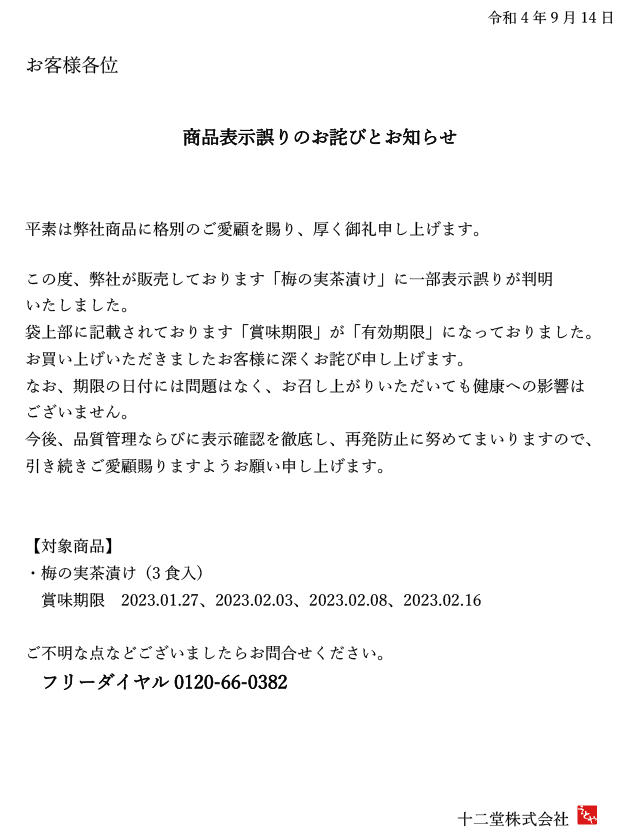 令和４年９月１４日

お客様各位

商品表示誤りのお詫びとお知らせ

平素は弊社商品に格別のご愛顧を賜り、厚く御礼申し上げます。

この度、弊社が販売しております「梅の実茶漬け」に一部表示誤りが判明いたしました。
袋上部に記載されております「賞味期限」が「有効期限」になっておりました。
お買い上げいただきましたお客様に深くお詫び申し上げます。
なお、期限の日付には問題はなく、お召し上がりいただいても健康への影響はございません。
今後、品質管理ならびに表示確認を徹底し、再発防止に努めてまいりますので、引き続きご愛顧賜りますようお願い申し上げます。

【対象商品】
・梅の実茶漬け（３食入）
賞味期限　2023.01.27、2023.02.03、2023.02.08、2023.02.16

ご不明な点などございましたらお問合せください。
フリーダイヤル 0120-66-0382

十二堂株式会社